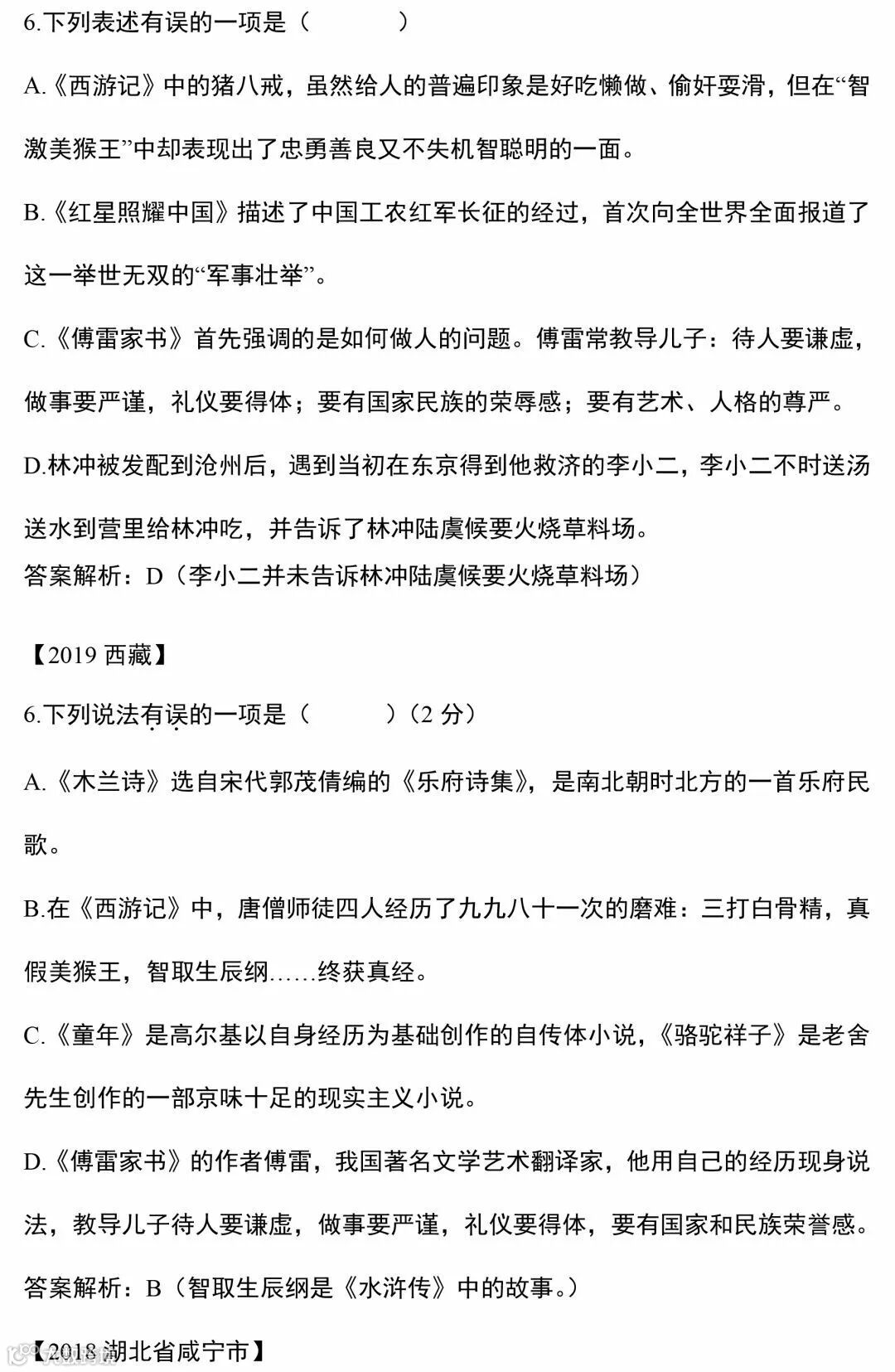 6.下列表述有误的一项是（　　　　）

A.《西游记》中的猪八戒，虽然给人的普遍印象是好吃懒做、偷奸耍滑，但在“智激美猴王”中却表现出了忠勇善良又不失机智聪明的一面。

B.《红星照耀中国》描述了中国工农红军长征的经过，首次向全世界全面报道了这一举世无双的“军事壮举”。

C.《傅雷家书》首先强调的是如何做人的问题。傅雷常教导儿子：待人要谦虚，做事要严谨，礼仪要得体；要有国家民族的荣辱感；要有艺术、人格的尊严。

D.林冲被发配到沧州后，遇到当初在东京得到他救济的李小二，李小二不时送汤送水到营里给林冲吃，并告诉了林冲陆虞候要火烧草料场。

答案解析：D（李小二并未告诉林冲陆虞候要火烧草料场）

【2019 西藏】

6.下列说法有误的一项是（　　　　）（2 分）

A.《木兰诗》选自宋代郭茂倩编的《乐府诗集》，是南北朝时北方的一首乐府民歌。

B.在《西游记》中，唐僧师徒四人经历了九九八十一次的磨难：三打白骨精，真假美猴王，智取生辰纲……终获真经。

C.《童年》是高尔基以自身经历为基础创作的自传体小说，《骆驼祥子》是老舍先生创作的一部京味十足的现实主义小说。

D.《傅雷家书》的作者傅雷，我国著名文学艺术翻译家，他用自己的经历现身说法，教导儿子待人要谦虚，做事要严谨，礼仪要得体，要有国家和民族荣誉感。

答案解析：B（智取生辰纲是《水浒传》中的故事。）

【2018 湖北省咸宁市】